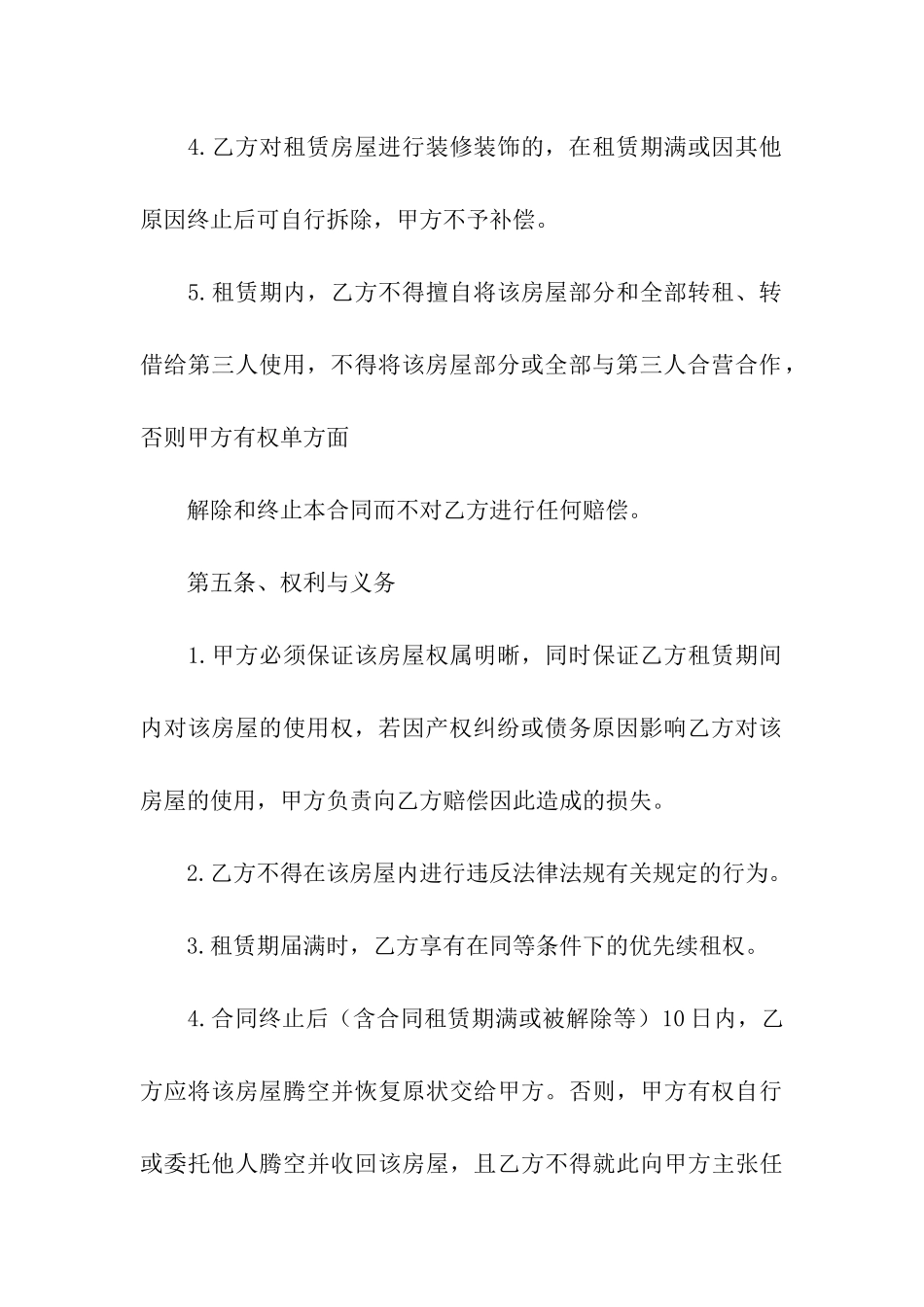 4.乙方对租赁房屋进行装修装饰的，在租赁期满或因其他原因终止后可自行拆除，甲方不予补偿。

5.租赁期内，乙方不得擅自将该房屋部分和全部转租、转借给第三人使用，不得将该房屋部分或全部与第三人合营合作，否则甲方有权单方面

解除和终止本合同而不对乙方进行任何赔偿。

第五条、权利与义务

1.甲方必须保证该房屋权属明晰，同时保证乙方租赁期间内对该房屋的使用权，若因产权纠纷或债务原因影响乙方对该房屋的使用，甲方负责向乙方赔偿因此造成的损失。

2.乙方不得在该房屋内进行违反法律法规有关规定的行为。

3.租赁期届满时，乙方享有在同等条件下的优先续租权。

4.合同终止后（含合同租赁期满或被解除等）10日内，乙方应将该房屋腾空并恢复原状交给甲方。否则，甲方有权自行或委托他人腾空并收回该房屋，且乙方不得就此向甲方主张任